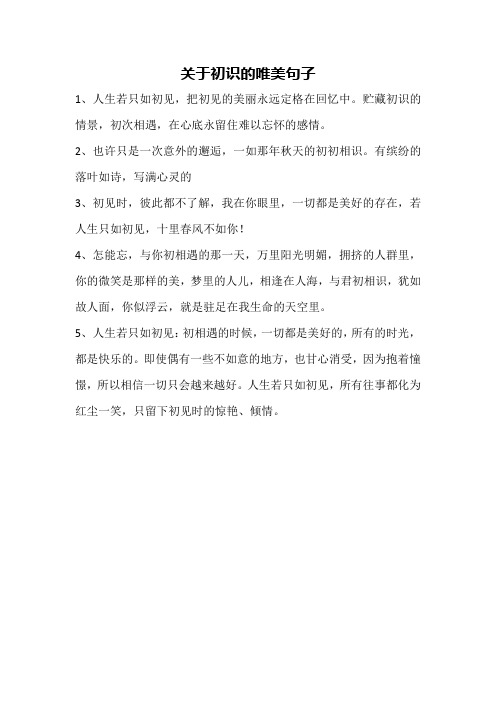 关于初识的唯美句子

1、人生若只如初见，把初见的美丽永远定格在回忆中。贮藏初识的情景，初次相遇，在心底永留住难以忘怀的感情。

2、也许只是一次意外的邂逅，一如那年秋天的初初相识。有缤纷的落叶如诗，写满心灵的

3、初见时，彼此都不了解，我在你眼里，一切都是美好的存在，若人生只如初见，十里春风不如你！

4、怎能忘，与你初相遇的那一天，万里阳光明媚，拥挤的人群里，你的微笑是那样的美，梦里的人儿，相逢在人海，与君初相识，犹如故人面，你似浮云，就是驻足在我生命的天空里。

5、人生若只如初见：初相遇的时候，一切都是美好的，所有的时光，都是快乐的。即使偶有一些不如意的地方，也甘心消受，因为抱着憧憬，所以相信一切只会越来越好。人生若只如初见，所有往事都化为红尘一笑，只留下初见时的惊艳、倾情。